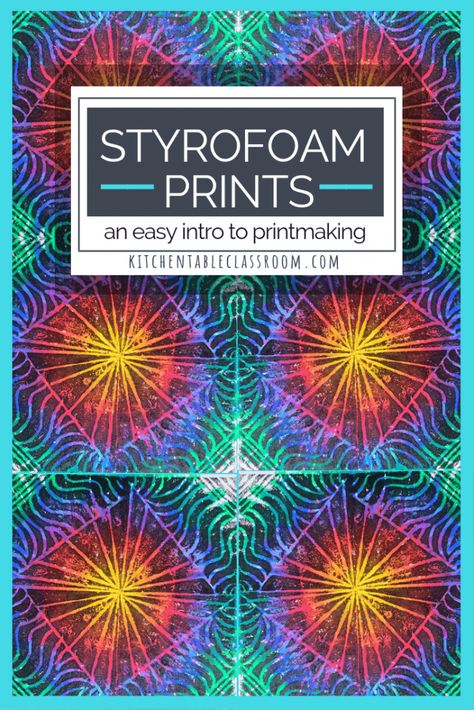 STYROFOAM PRINTS

an easy intro to printmaking

KITCHENTABLECLASSROOM.COM